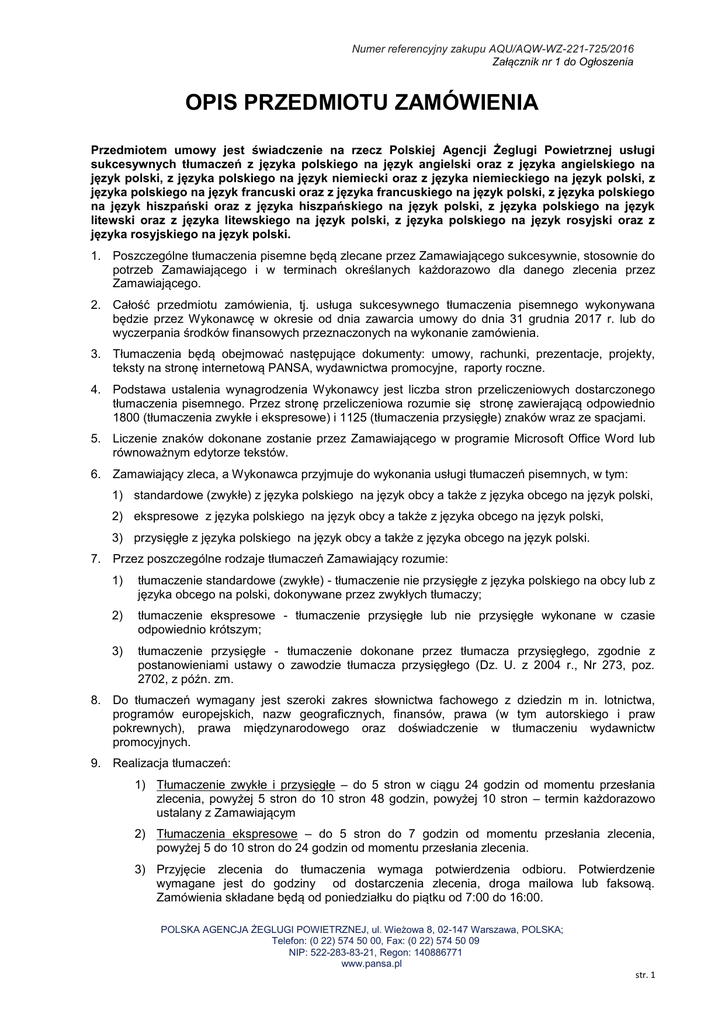 Numer referencyjny zakupu AQU/AQW-WZ-221-725/2016
Załącznik nr 1 do Ogłoszenia

OPIS PRZEDMIOTU ZAMÓWIENIA

Przedmiotem umowy jest świadczenie na rzecz Polskiej Agencji Żeglugi Powietrznej usługi sukcesywnych tłumaczeń z języka polskiego na język angielski oraz z języka angielskiego na język polski, z języka polskiego na język niemiecki oraz z języka niemieckiego na język polski, z języka polskiego na język francuski oraz z języka francuskiego na język polski, z języka polskiego na język hiszpański oraz z języka hiszpańskiego na język polski, z języka polskiego na język litewski oraz z języka litewskiego na język polski, z języka polskiego na język rosyjski oraz z języka rosyjskiego na język polski.

1. Poszczególne tłumaczenia pisemne będą zlecane przez Zamawiającego sukcesywnie, stosownie do potrzeb Zamawiającego i w terminach określanych każdorazowo dla danego zlecenia przez Zamawiającego.

2. Całość przedmiotu zamówienia, tj. usługa sukcesywnego tłumaczenia pisemnego wykonywana będzie przez Wykonawcę w okresie od dnia zawarcia umowy do dnia 31 grudnia 2017 r. lub do wyczerpania środków finansowych przeznaczonych na wykonanie zamówienia.

3. Tłumaczenia będą obejmować następujące dokumenty: umowy, rachunki, prezentacje, projekty, teksty na stronę internetową PANSA, wydawnictwa promocyjne, raporty roczne.

4. Podstawa ustalenia wynagrodzenia Wykonawcy jest liczba stron przeliczeniowych dostarczonego tłumaczenia pisemnego. Przez stronę przeliczeniowa rozumie się stronę zawierającą odpowiednio 1800 (tłumaczenia zwykłe i ekspresowe) i 1125 (tłumaczenia przysięgłe) znaków wraz ze spacjami.

5. Liczenie znaków dokonane zostanie przez Zamawiającego w programie Microsoft Office Word lub równoważnym edytorze tekstów.

6. Zamawiający zleca, a Wykonawca przyjmuje do wykonania usługi tłumaczeń pisemnych, w tym:
1) standardowe (zwykłe) z języka polskiego na język obcy a także z języka obcego na język polski,
2) ekspresowe z języka polskiego na język obcy a także z języka obcego na język polski,
3) przysięgłe z języka polskiego na język obcy a także z języka obcego na język polski.

7. Przez poszczególne rodzaje tłumaczeń Zamawiający rozumie:
1) tłumaczenie standardowe (zwykłe) - tłumaczenie nie przysięgłe z języka polskiego na obcy lub z języka obcego na polski, dokonywane przez zwykłych tłumaczy;
2) tłumaczenie ekspresowe - tłumaczenie przysięgłe lub nie przysięgłe wykonane w czasie odpowiednio krótszym;
3) tłumaczenie przysięgłe - tłumaczenie dokonane przez tłumacza przysięgłego, zgodnie z postanowieniami ustawy o zawodzie tłumacza przysięgłego (Dz. U. z 2004 r., Nr 273, poz. 2702, z późn. zm.

8. Do tłumaczeń wymagany jest szeroki zakres słownictwa fachowego z dziedzin m in. lotnictwa, programów europejskich, nazw geograficznych, finansów, prawa (w tym autorskiego i praw pokrewnych), prawa międzynarodowego oraz doświadczenie w tłumaczeniu wydawnictw promocyjnych.

9. Realizacja tłumaczeń:
1) Tłumaczenie zwykłe i przysięgłe – do 5 stron w ciągu 24 godzin od momentu przesłania zlecenia, powyżej 5 stron do 10 stron 48 godzin, powyżej 10 stron – termin każdorazowo ustalany z Zamawiającym
2) Tłumaczenia ekspresowe – do 5 stron do 7 godzin od momentu przesłania zlecenia, powyżej 5 do 10 stron do 24 godzin od momentu przesłania zlecenia.
3) Przyjęcie zlecenia do tłumaczenia wymaga potwierdzenia odbioru. Potwierdzenie wymagane jest do godziny od dostarczenia zlecenia, droga mailowa lub faksową. Zamówienia składane będą od poniedziałku do piątku od 7:00 do 16:00.

POLSKA AGENCJA ŻEGLUGI POWIETRZNEJ, ul. Wieżowa 8, 02-147 Warszawa, POLSKA;
Telefon: (0 22) 574 50 00, Fax: (0 22) 574 50 09
NIP: 522-283-83-21, Regon: 140886771
www.pansa.pl

str. 1